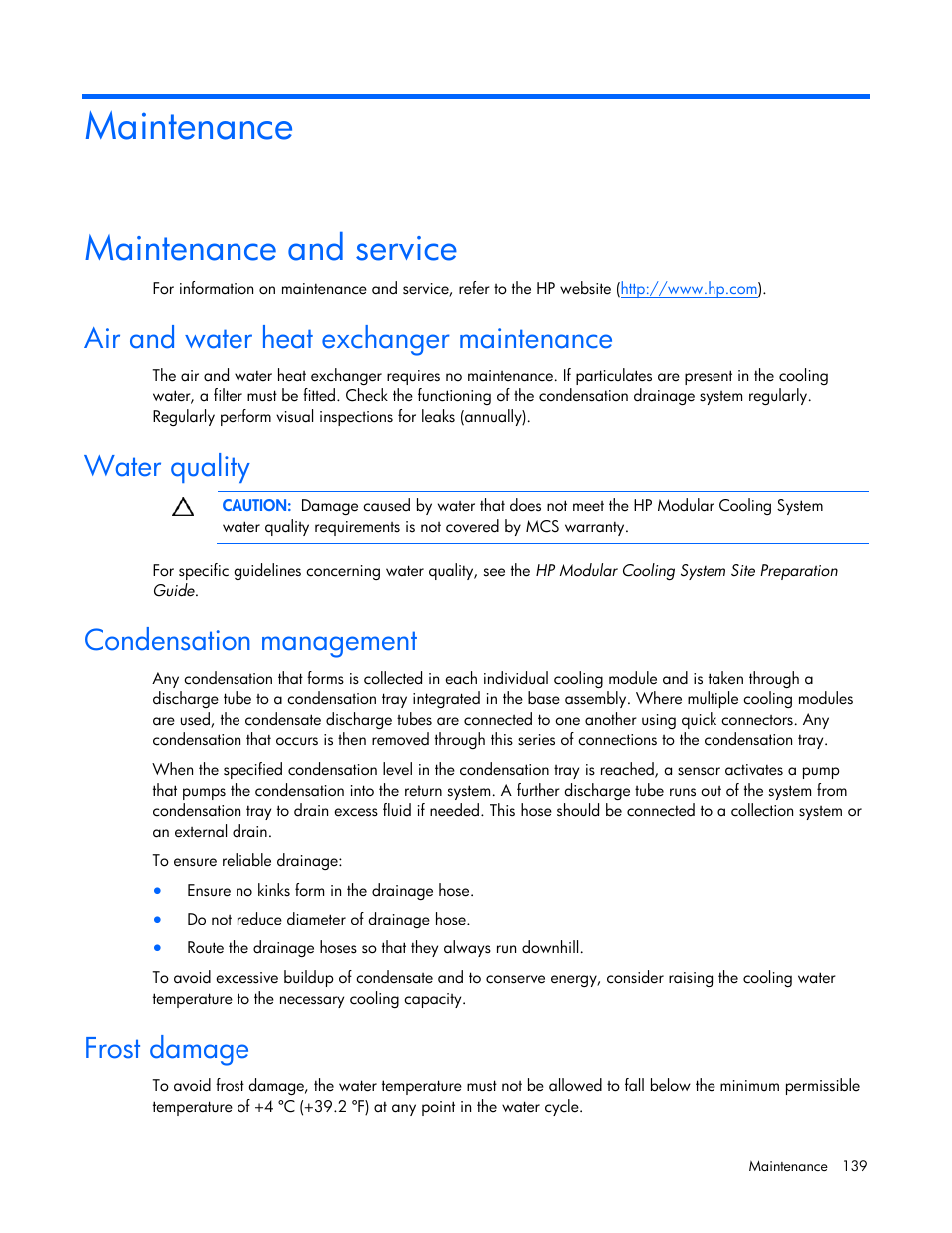 Maintenance

Maintenance and service

For information on maintenance and service, refer to the HP website (http://www.hp.com).

Air and water heat exchanger maintenance

The air and water heat exchanger requires no maintenance. If particulates are present in the cooling water, a filter must be fitted. Check the functioning of the condensation drainage system regularly. Regularly perform visual inspections for leaks (annually).

Water quality

CAUTION: Damage caused by water that does not meet the HP Modular Cooling System water quality requirements is not covered by MCS warranty.

For specific guidelines concerning water quality, see the HP Modular Cooling System Site Preparation Guide.

Condensation management

Any condensation that forms is collected in each individual cooling module and is taken through a discharge tube to a condensation tray integrated in the base assembly. Where multiple cooling modules are used, the condensate discharge tubes are connected to one another using quick connectors. Any condensation that occurs is then removed through this series of connections to the condensation tray.

When the specified condensation level in the condensation tray is reached, a sensor activates a pump that pumps the condensation into the return system. A further discharge tube runs out of the system from condensation tray to drain excess fluid if needed. This hose should be connected to a collection system or an external drain.

To ensure reliable drainage:

• Ensure no kinks form in the drainage hose.

• Do not reduce diameter of drainage hose.

• Route the drainage hoses so that they always run downhill.

To avoid excessive buildup of condensate and to conserve energy, consider raising the cooling water temperature to the necessary cooling capacity.

Frost damage

To avoid frost damage, the water temperature must not be allowed to fall below the minimum permissible temperature of +4 °C (+39.2 °F) at any point in the water cycle.

Maintenance 139